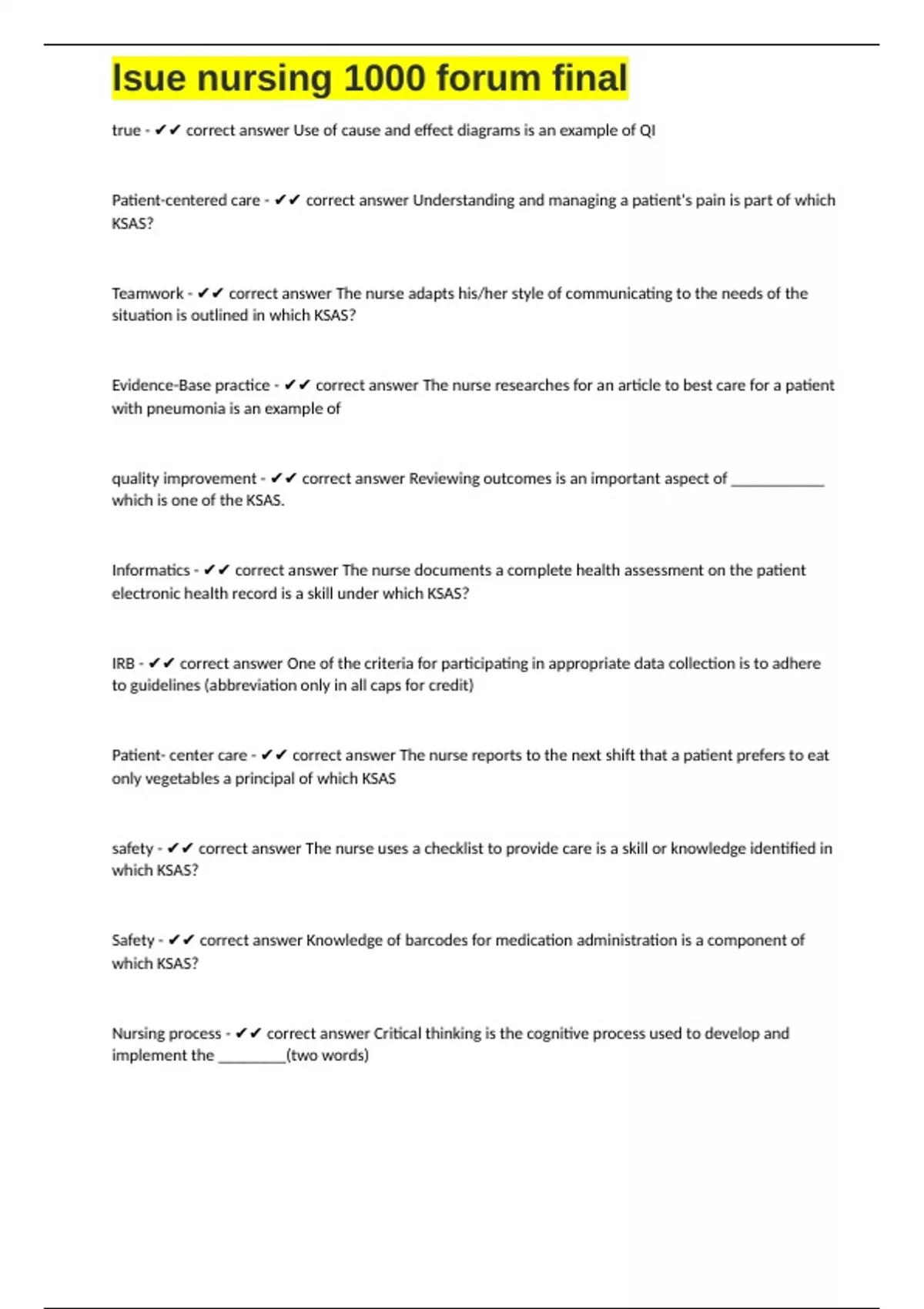 lsue nursing 1000 forum final

true - ✔✔ correct answer Use of cause and effect diagrams is an example of QI

Patient-centered care - ✔✔ correct answer Understanding and managing a patient's pain is part of which KSAS?

Teamwork - ✔✔ correct answer The nurse adapts his/her style of communicating to the needs of the situation is outlined in which KSAS?

Evidence-Base practice - ✔✔ correct answer The nurse researches for an article to best care for a patient with pneumonia is an example of

quality improvement - ✔✔ correct answer Reviewing outcomes is an important aspect of ____________ which is one of the KSAS.

Informatics - ✔✔ correct answer The nurse documents a complete health assessment on the patient electronic health record is a skill under which KSAS?

IRB - ✔✔ correct answer One of the criteria for participating in appropriate data collection is to adhere to guidelines (abbreviation only in all caps for credit)

Patient- center care - ✔✔ correct answer The nurse reports to the next shift that a patient prefers to eat only vegetables a principal of which KSAS

safety - ✔✔ correct answer The nurse uses a checklist to provide care is a skill or knowledge identified in which KSAS?

Safety - ✔✔ correct answer Knowledge of barcodes for medication administration is a component of which KSAS?

Nursing process - ✔✔ correct answer Critical thinking is the cognitive process used to develop and implement the _________(two words)